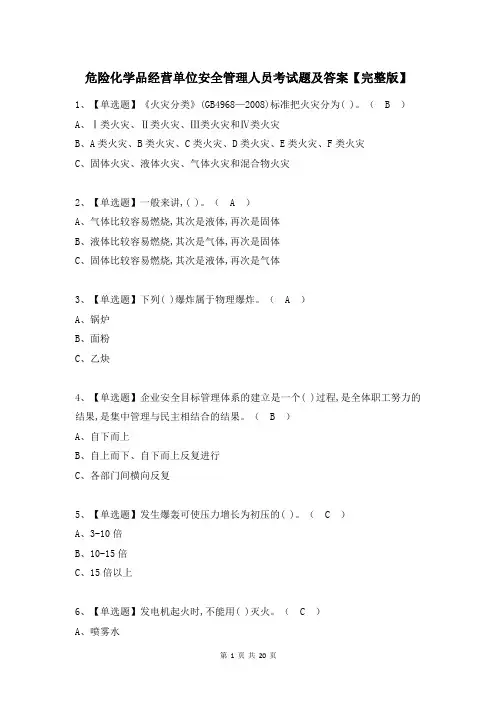 危险化学品经营单位安全管理人员考试题及答案【完整版】

1、【单选题】《火灾分类》(GB4968—2008)标准把火灾分为( )。（ B ）
A、Ⅰ类火灾、Ⅱ类火灾、Ⅲ类火灾和Ⅳ类火灾
B、A类火灾、B类火灾、C类火灾、D类火灾、E类火灾、F类火灾
C、固体火灾、液体火灾、气体火灾和混合物火灾

2、【单选题】一般来讲,( )。（ A ）
A、气体比较容易燃烧,其次是液体,再次是固体
B、液体比较容易燃烧,其次是气体,再次是固体
C、固体比较容易燃烧,其次是液体,再次是气体

3、【单选题】下列( )爆炸属于物理爆炸。（ A ）
A、锅炉
B、面粉
C、乙炔

4、【单选题】企业安全目标管理体系的建立是一个( )过程,是全体职工努力的结果,是集中管理与民主相结合的结果。（ B ）
A、自下而上
B、自上而下、自下而上反复进行
C、各部门间横向反复

5、【单选题】发生爆轰可使压力增长为初压的( )。（ C ）
A、3-10倍
B、10-15倍
C、15倍以上

6、【单选题】发电机起火时,不能用( )灭火。（ C ）
A、喷雾水

第 1 页 共 20 页